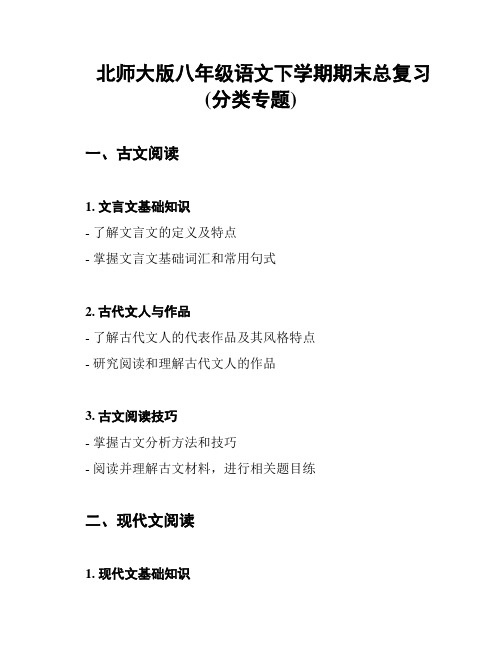 北师大版八年级语文下学期期末总复习(分类专题)

一、古文阅读

1. 文言文基础知识

- 了解文言文的定义及特点

- 掌握文言文基础词汇和常用句式

2. 古代文人与作品

- 了解古代文人的代表作品及其风格特点

- 研究阅读和理解古代文人的作品

3. 古文阅读技巧

- 掌握古文分析方法和技巧

- 阅读并理解古文材料，进行相关题目练

二、现代文阅读

1. 现代文基础知识